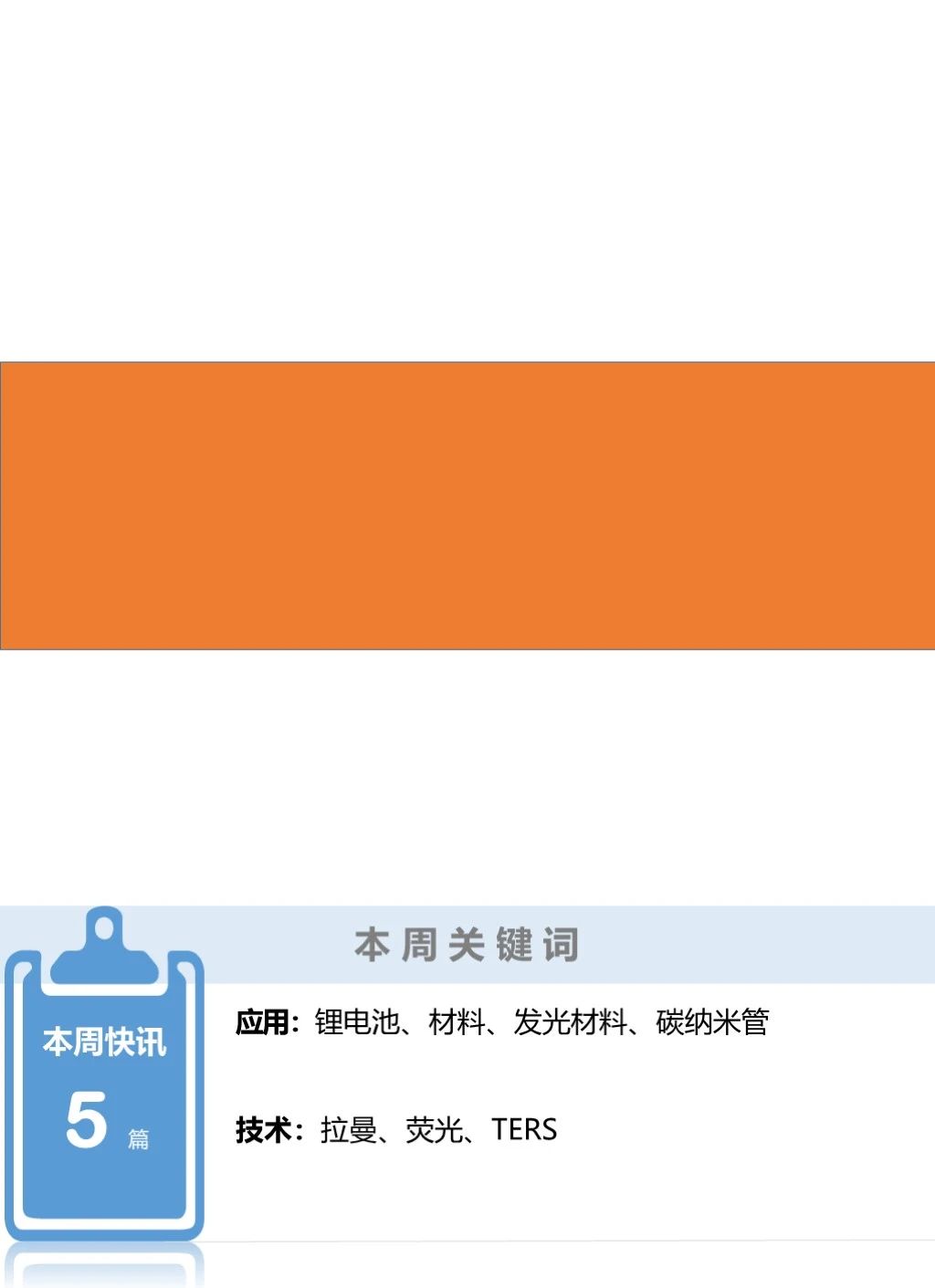 本周关键词

本周快讯
5 篇

应用：锂电池、材料、发光材料、碳纳米管

技术：拉曼、荧光、TERS